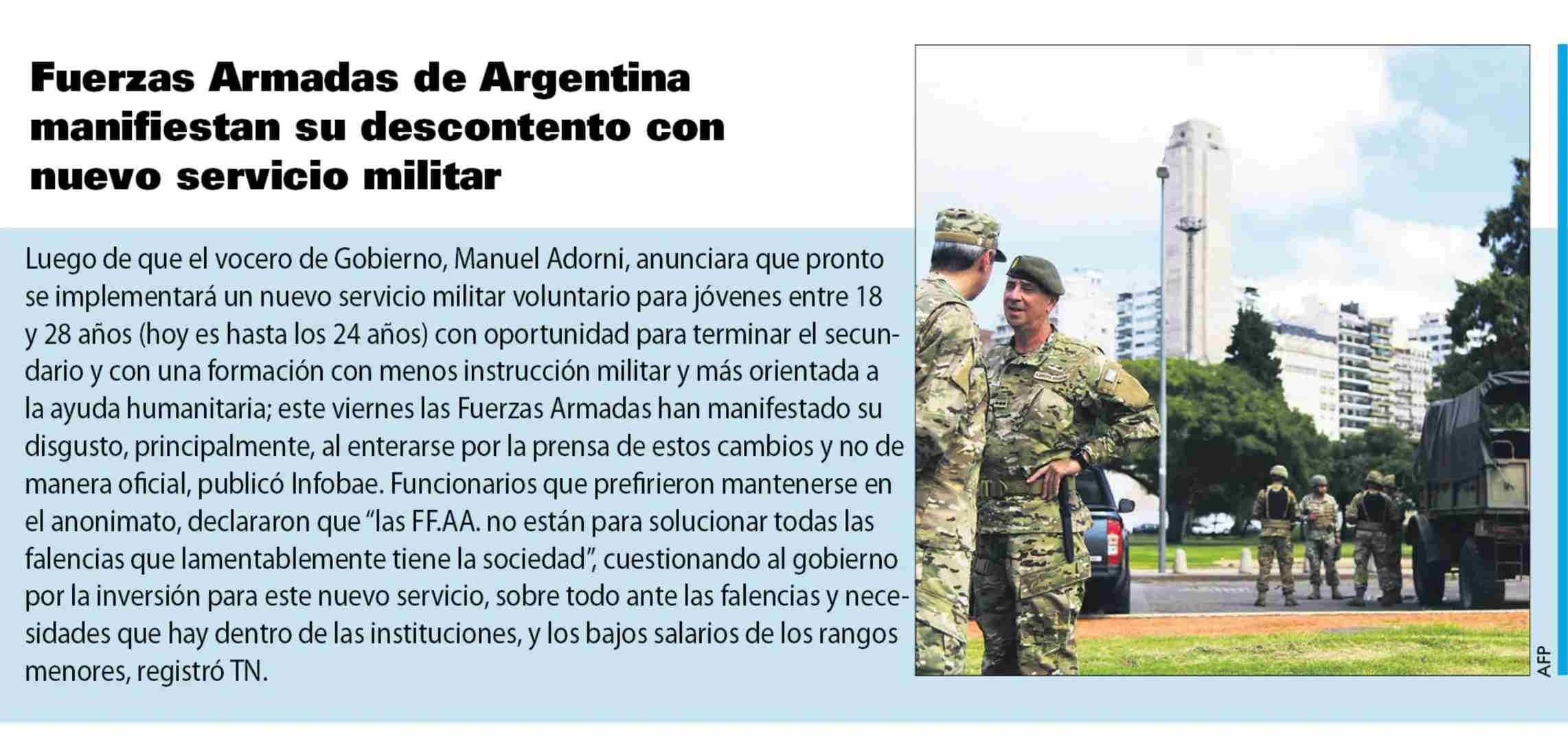 Fuerzas Armadas de Argentina manifiestan su descontento con nuevo servicio militar

Luego de que el vocero de Gobierno, Manuel Adorni, anunciara que pronto se implementará un nuevo servicio militar voluntario para jóvenes entre 18 y 28 años (hoy es hasta los 24 años) con oportunidad para terminar el secundario y con una formación con menos instrucción militar y más orientada a la ayuda humanitaria; este viernes las Fuerzas Armadas han manifestado su disgusto, principalmente, al enterarse por la prensa de estos cambios y no de manera oficial, publicó Infobae. Funcionarios que prefirieron mantenerse en el anonimato, declararon que "las FF.AA. no están para solucionar todas las falencias que lamentablemente tiene la sociedad", cuestionando al gobierno por la inversión para este nuevo servicio, sobre todo ante las falencias y necesidades que hay dentro de las instituciones, y los bajos salarios de los rangos menores, registró TN.

AFP